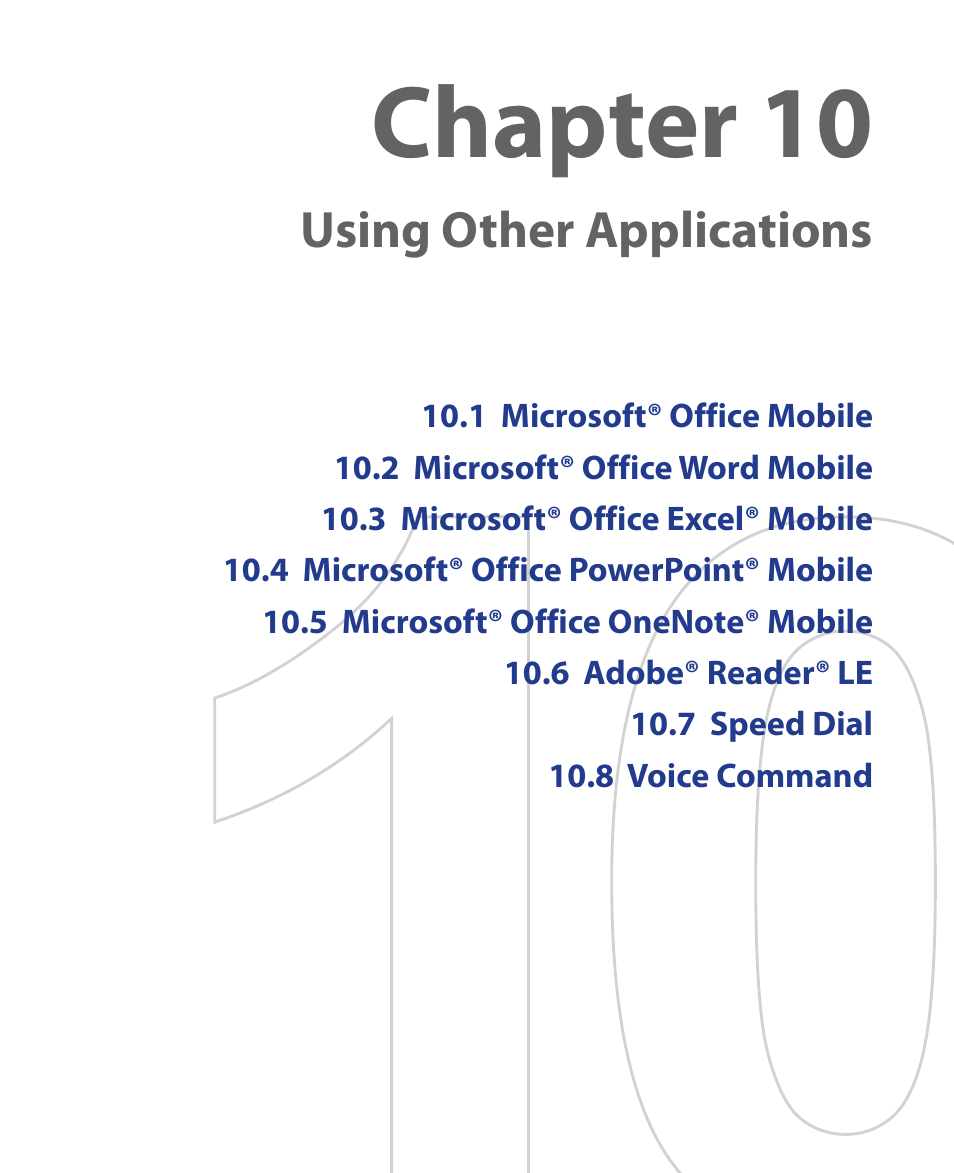 Chapter 10

Using Other Applications

10.1 Microsoft® Office Mobile
10.2 Microsoft® Office Word Mobile
10.3 Microsoft® Office Excel® Mobile
10.4 Microsoft® Office PowerPoint® Mobile
10.5 Microsoft® Office OneNote® Mobile
10.6 Adobe® Reader® LE
10.7 Speed Dial
10.8 Voice Command

10